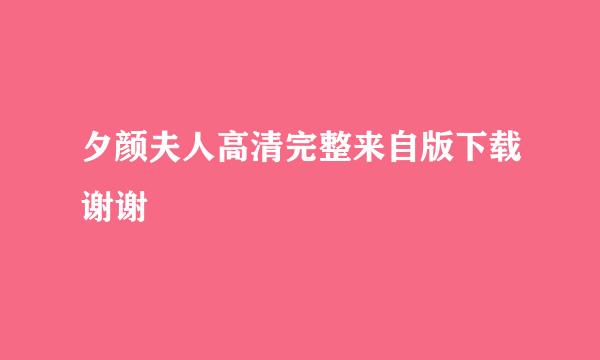 夕颜夫人高清完整来自版下载谢谢